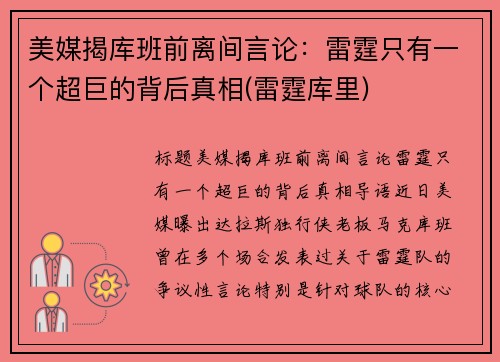 美媒揭库班前离间言论：雷霆只有一个超巨的背后真相(雷霆库里)

标题美媒揭库班前离间言论雷霆只有一个超巨的背后真相导语近日美媒曝出达拉斯独行侠老板马克库班曾在多个场合发表过关于雷霆队的争议性言论特别是针对球队的核心